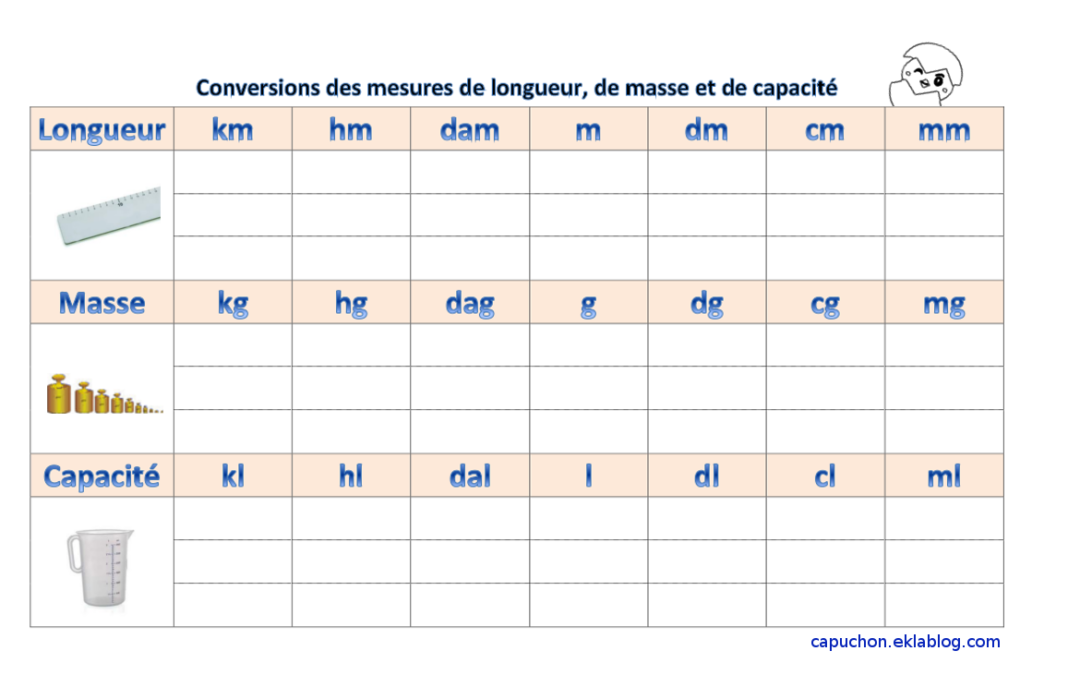 Conversions des mesures de longueur, de masse et de capacité

| Longueur | km | hm | dam | m | dm | cm | mm |
|---|---|---|---|---|---|---|---|
| | | | | | | | |
| | | | | | | | |
| | | | | | | | |
| Masse | kg | hg | dag | g | dg | cg | mg |
| | | | | | | | |
| | | | | | | | |
| | | | | | | | |
| Capacité | kl | hl | dal | l | dl | cl | ml |
| | | | | | | | |
| | | | | | | | |
| | | | | | | | |

capuchon.eklablog.com